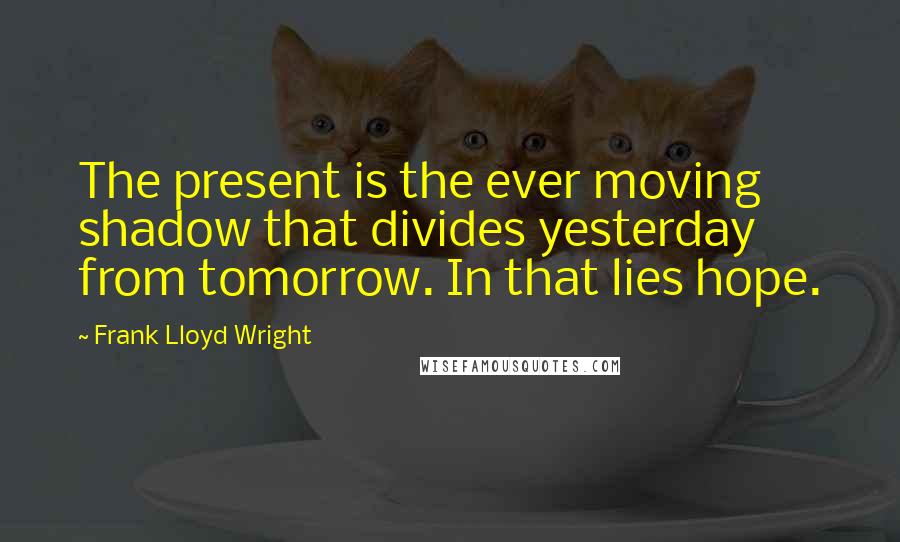 The present is the ever moving shadow that divides yesterday from tomorrow. In that lies hope.

~ Frank Lloyd Wright

WISEFAMOUSQUOTES.COM